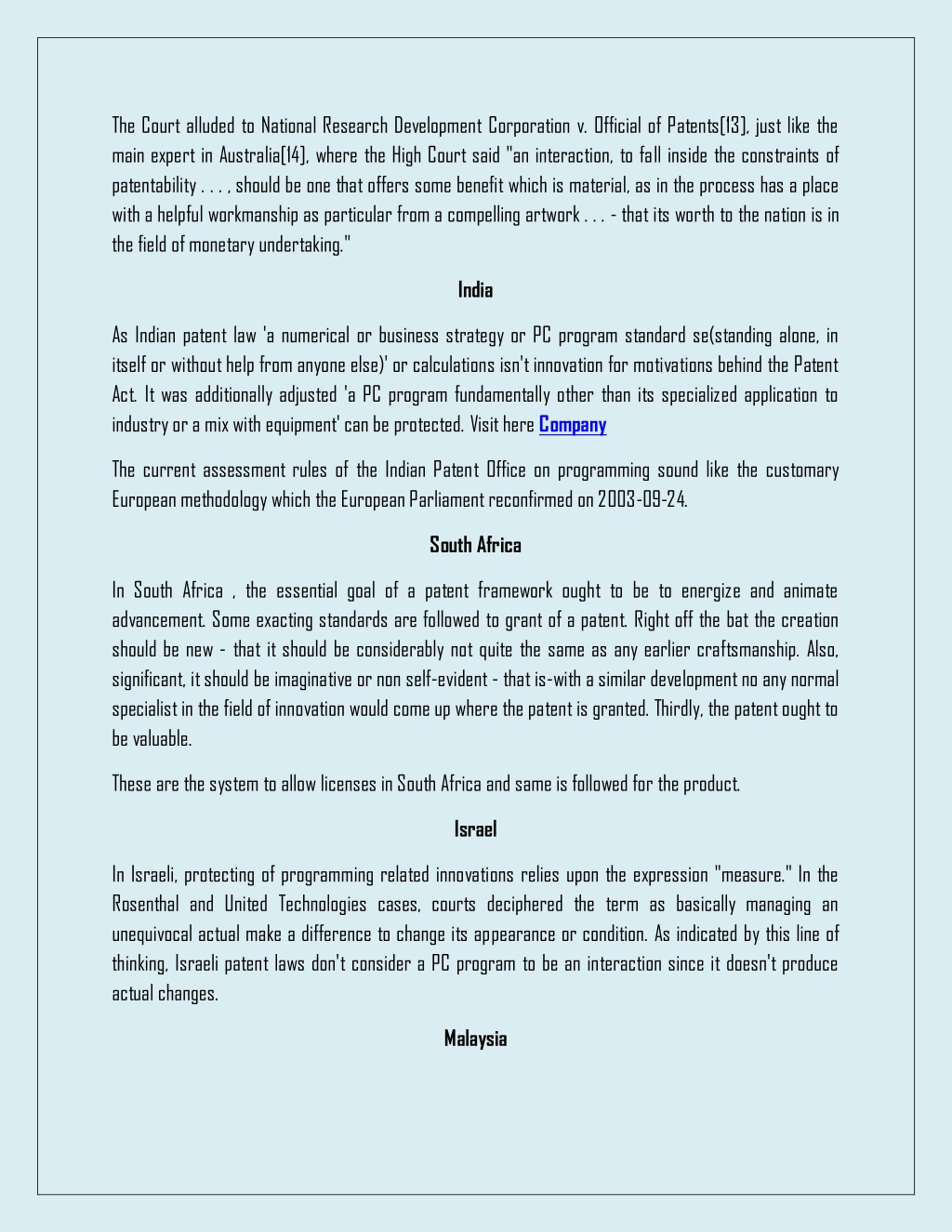 The Court alluded to National Research Development Corporation v. Official of Patents[13], just like the main expert in Australia[14], where the High Court said "an interaction, to fall inside the constraints of patentability . . . , should be one that offers some benefit which is material, as in the process has a place with a helpful workmanship as particular from a compelling artwork . . . - that its worth to the nation is in the field of monetary undertaking."

India

As Indian patent law 'a numerical or business strategy or PC program standard se(standing alone, in itself or without help from anyone else)' or calculations isn't innovation for motivations behind the Patent Act. It was additionally adjusted 'a PC program fundamentally other than its specialized application to industry or a mix with equipment' can be protected. Visit here Company

The current assessment rules of the Indian Patent Office on programming sound like the customary European methodology which the European Parliament reconfirmed on 2003-09-24.

South Africa

In South Africa , the essential goal of a patent framework ought to be to energize and animate advancement. Some exacting standards are followed to grant of a patent. Right off the bat the creation should be new - that it should be considerably not quite the same as any earlier craftsmanship. Also, significant, it should be imaginative or non self-evident - that is-with a similar development no any normal specialist in the field of innovation would come up where the patent is granted. Thirdly, the patent ought to be valuable.

These are the system to allow licenses in South Africa and same is followed for the product.

Israel

In Israeli, protecting of programming related innovations relies upon the expression "measure." In the Rosenthal and United Technologies cases, courts deciphered the term as basically managing an unequivocal actual make a difference to change its appearance or condition. As indicated by this line of thinking, Israeli patent laws don't consider a PC program to be an interaction since it doesn't produce actual changes.

Malaysia